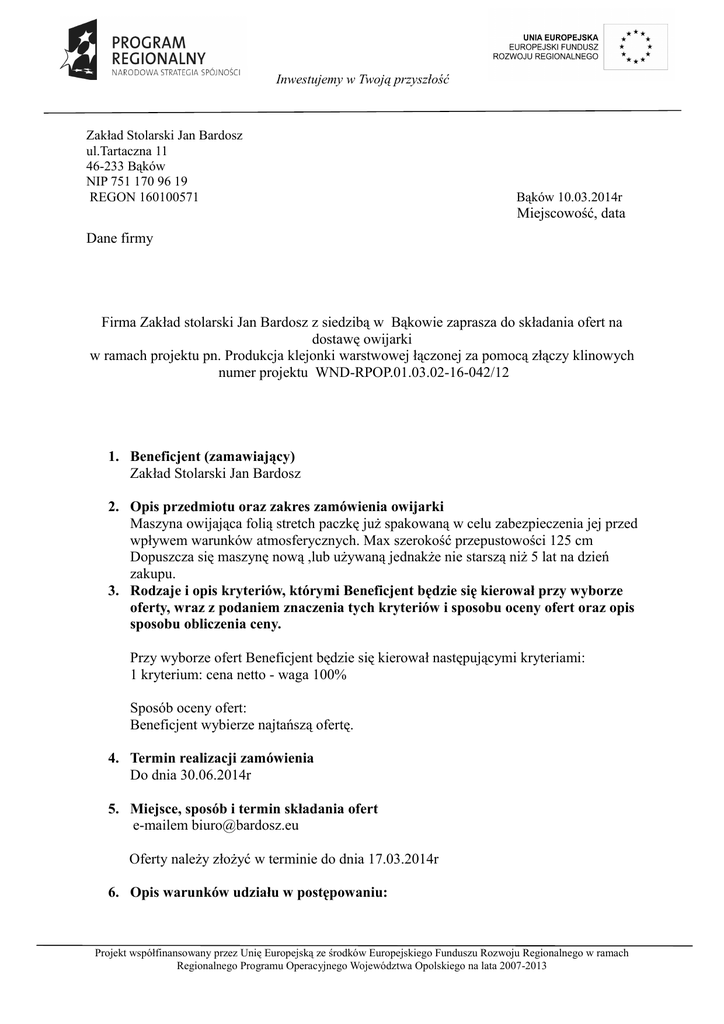 PROGRAM REGIONALNY
NARODOWA STRATEGIA SPÓJNOŚCI

UNIA EUROPEJSKA
EUROPEJSKI FUNDUSZ
ROZWOJU REGIONALNEGO

Inwestujemy w Twoją przyszłość

Zakład Stolarski Jan Bardosz
ul.Tartaczna 11
46-233 Bąków
NIP 751 170 96 19
REGON 160100571

Bąków 10.03.2014r
Miejscowość, data

Dane firmy

Firma Zakład stolarski Jan Bardosz z siedzibą w Bąkowie zaprasza do składania ofert na dostawę owijarki
w ramach projektu pn. Produkcja klejonki warstwowej łączonej za pomocą złączy klinowych numer projektu WND-RPOP.01.03.02-16-042/12

1. Beneficjent (zamawiający)
Zakład Stolarski Jan Bardosz

2. Opis przedmiotu oraz zakres zamówienia owijarki
Maszyna owijająca folią stretch paczkę już spakowaną w celu zabezpieczenia jej przed wpływem warunków atmosferycznych. Max szerokość przepustowości 125 cm
Dopuszcza się maszynę nową ,lub używaną jednakże nie starszą niż 5 lat na dzień zakupu.

3. Rodzaje i opis kryteriów, którymi Beneficjent będzie się kierował przy wyborze oferty, wraz z podaniem znaczenia tych kryteriów i sposobu oceny ofert oraz opis sposobu obliczenia ceny.

Przy wyborze ofert Beneficjent będzie się kierował następującymi kryteriami:
1 kryterium: cena netto - waga 100%

Sposób oceny ofert:
Beneficjent wybierze najtańszą ofertę.

4. Termin realizacji zamówienia
Do dnia 30.06.2014r

5. Miejsce, sposób i termin składania ofert
e-mailem biuro@bardosz.eu

Oferty należy złożyć w terminie do dnia 17.03.2014r

6. Opis warunków udziału w postępowaniu:

Projekt współfinansowany przez Unię Europejską ze środków Europejskiego Funduszu Rozwoju Regionalnego w ramach Regionalnego Programu Operacyjnego Województwa Opolskiego na lata 2007-2013